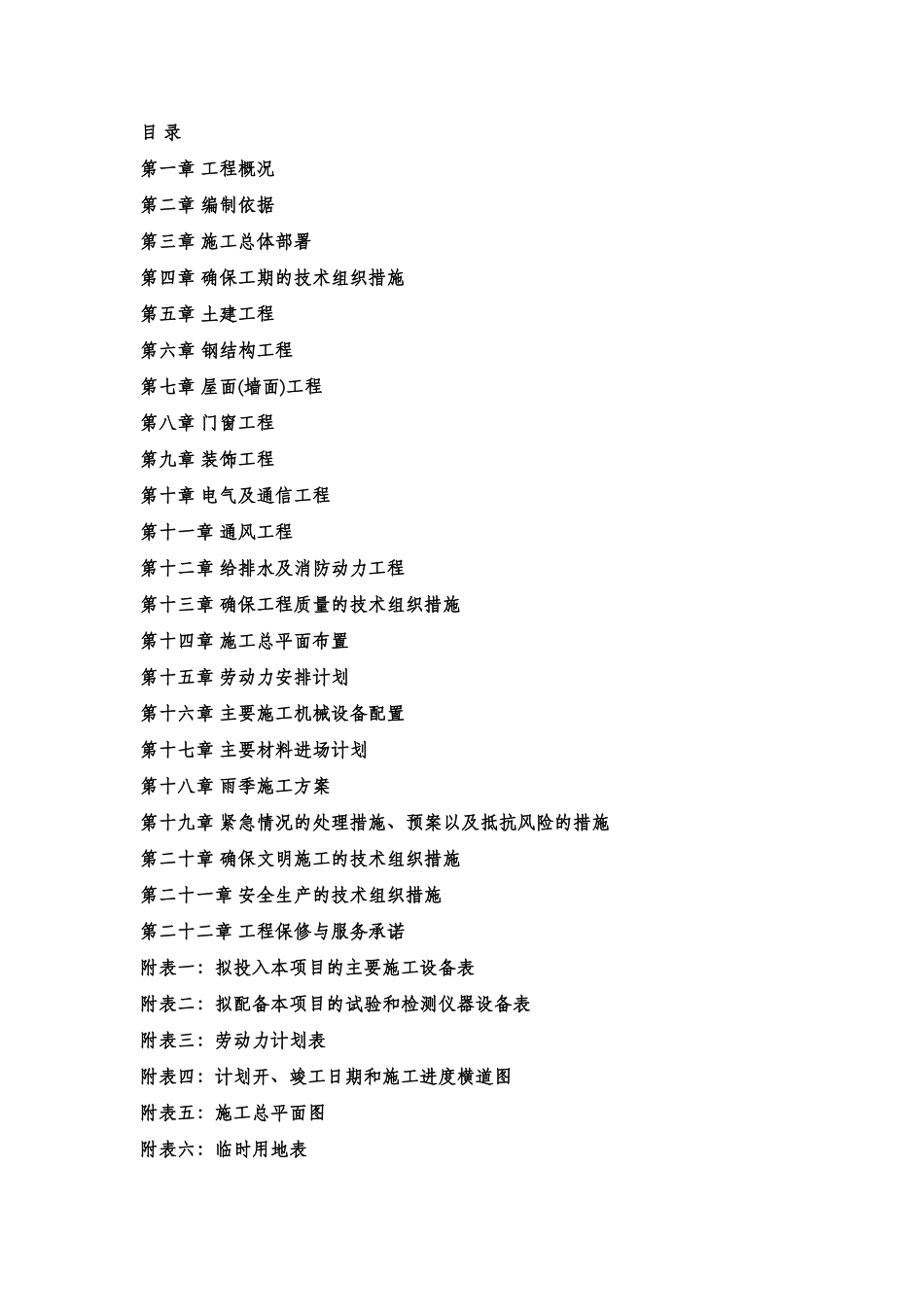 目 录

第一章 工程概况

第二章 编制依据

第三章 施工总体部署

第四章 确保工期的技术组织措施

第五章 土建工程

第六章 钢结构工程

第七章 屋面(墙面)工程

第八章 门窗工程

第九章 装饰工程

第十章 电气及通信工程

第十一章 通风工程

第十二章 给排水及消防动力工程

第十三章 确保工程质量的技术组织措施

第十四章 施工总平面布置

第十五章 劳动力安排计划

第十六章 主要施工机械设备配置

第十七章 主要材料进场计划

第十八章 雨季施工方案

第十九章 紧急情况的处理措施、预案以及抵抗风险的措施

第二十章 确保文明施工的技术组织措施

第二十一章 安全生产的技术组织措施

第二十二章 工程保修与服务承诺

附表一：拟投入本项目的主要施工设备表

附表二：拟配备本项目的试验和检测仪器设备表

附表三：劳动力计划表

附表四：计划开、竣工日期和施工进度横道图

附表五：施工总平面图

附表六：临时用地表